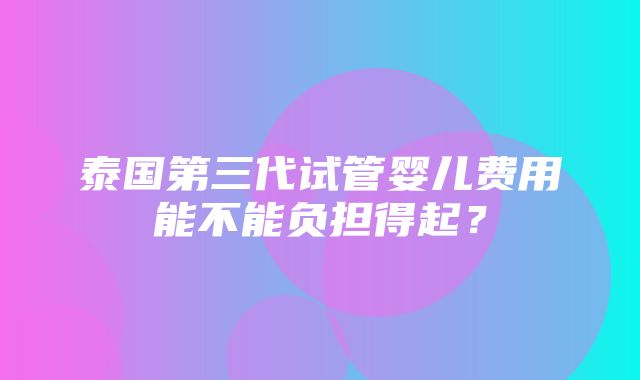 泰国第三代试管婴儿费用能不能负担得起？